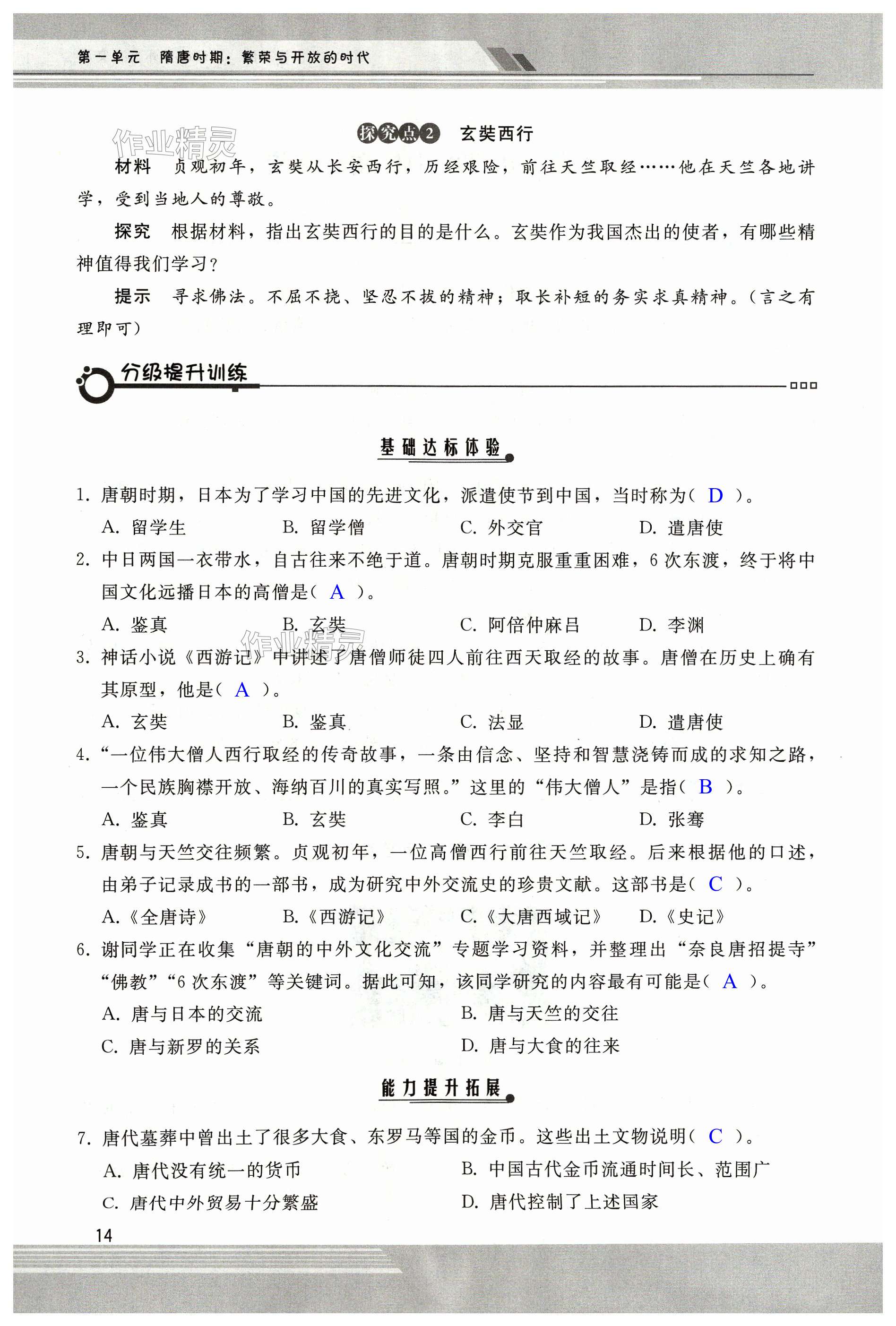 第一单元　隋唐时期：繁荣与开放的时代

作业精灵

探究点2　玄奘西行

材料　贞观初年，玄奘从长安西行，历经艰险，前往天竺取经……他在天竺各地讲学，受到当地人的尊敬。

探究　根据材料，指出玄奘西行的目的是什么。玄奘作为我国杰出的使者，有哪些精神值得我们学习？

提示　寻求佛法。不屈不挠、坚忍不拔的精神；取长补短的务实求真精神。（言之有理即可）

分级提升训练

基础达标体验

1. 唐朝时期，日本为了学习中国的先进文化，派遣使节到中国，当时称为（ D ）。
A. 留学生　B. 留学僧　C. 外交官　D. 遣唐使

2. 中日两国一衣带水，自古往来不绝于道。唐朝时期克服重重困难，6次东渡，终于将中国文化远播日本的高僧是（ A ）。
A. 鉴真　B. 玄奘　C. 阿倍仲麻吕　D. 李渊

作业精灵

3. 神话小说《西游记》中讲述了唐僧师徒四人前往西天取经的故事。唐僧在历史上确有其原型，他是（ A ）。
A. 玄奘　B. 鉴真　C. 法显　D. 遣唐使

4. “一位伟大僧人西行取经的传奇故事，一条由信念、坚持和智慧浇铸而成的求知之路，一个民族胸襟开放、海纳百川的真实写照。”这里的“伟大僧人”是指（ B ）。
A. 鉴真　B. 玄奘　C. 李白　D. 张骞

5. 唐朝与天竺交往频繁。贞观初年，一位高僧西行前往天竺取经。后来根据他的口述，由弟子记录成书的一部书，成为研究中外交流史的珍贵文献。这部书是（ C ）。
A.《全唐诗》　B.《西游记》　C.《大唐西域记》　D.《史记》

6. 谢同学正在收集“唐朝的中外文化交流”专题学习资料，并整理出“奈良唐招提寺”“佛教”“6次东渡”等关键词。据此可知，该同学研究的内容最有可能是（ A ）。
A. 唐与日本的交流　B. 唐与天竺的交往
C. 唐与新罗的关系　D. 唐与大食的往来

能力提升拓展

7. 唐代墓葬中曾出土了很多大食、东罗马等国的金币。这些出土文物说明（ C ）。
A. 唐代没有统一的货币　B. 中国古代金币流通时间长、范围广
C. 唐代中外贸易十分繁盛　D. 唐代控制了上述国家

14